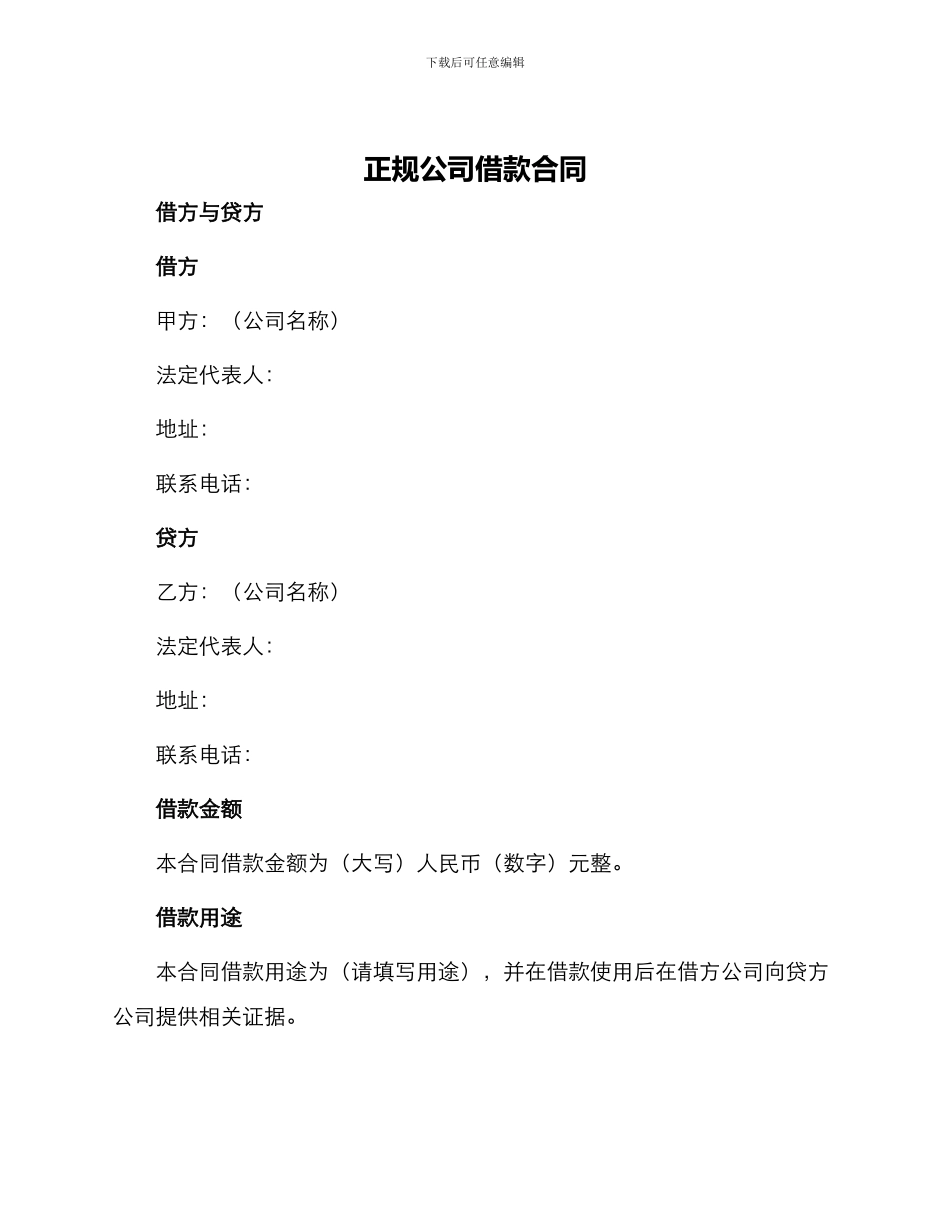 下载后可任意编辑

正规公司借款合同

借方与贷方

借方

甲方：（公司名称）

法定代表人：

地址：

联系电话：

贷方

乙方：（公司名称）

法定代表人：

地址：

联系电话：

借款金额

本合同借款金额为（大写）人民币（数字）元整。

借款用途

本合同借款用途为（请填写用途），并在借款使用后在借方公司向贷方公司提供相关证据。